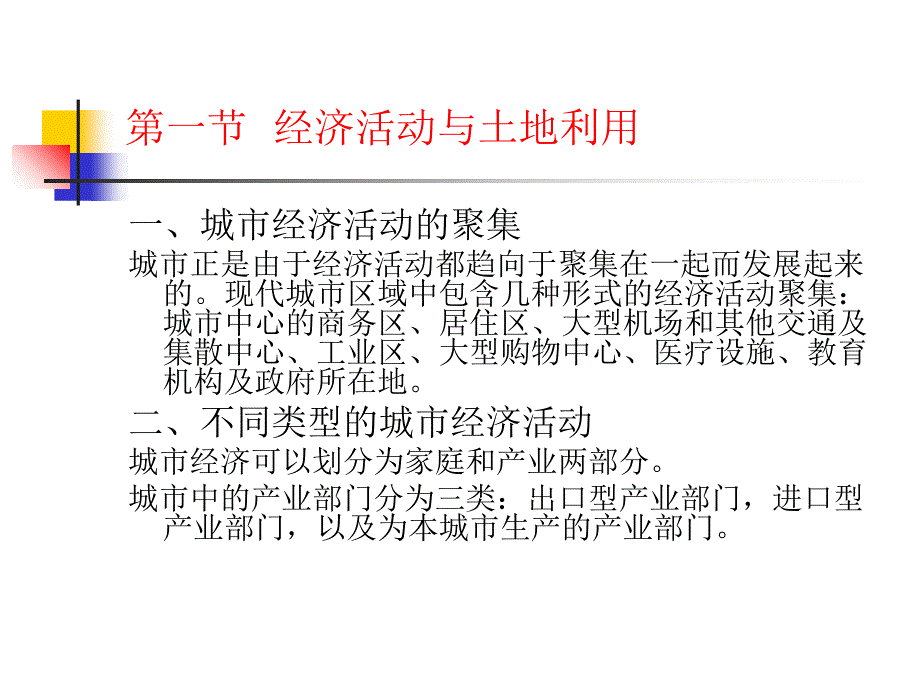 第一节 经济活动与土地利用

一、城市经济活动的聚集

城市正是由于经济活动都趋向于聚集在一起而发展起来的。现代城市区域中包含几种形式的经济活动聚集：城市中心的商务区、居住区、大型机场和其他交通及集散中心、工业区、大型购物中心、医疗设施、教育机构及政府所在地。

二、不同类型的城市经济活动

城市经济可以划分为家庭和产业两部分。

城市中的产业部门分为三类：出口型产业部门，进口型产业部门，以及为本城市生产的产业部门。